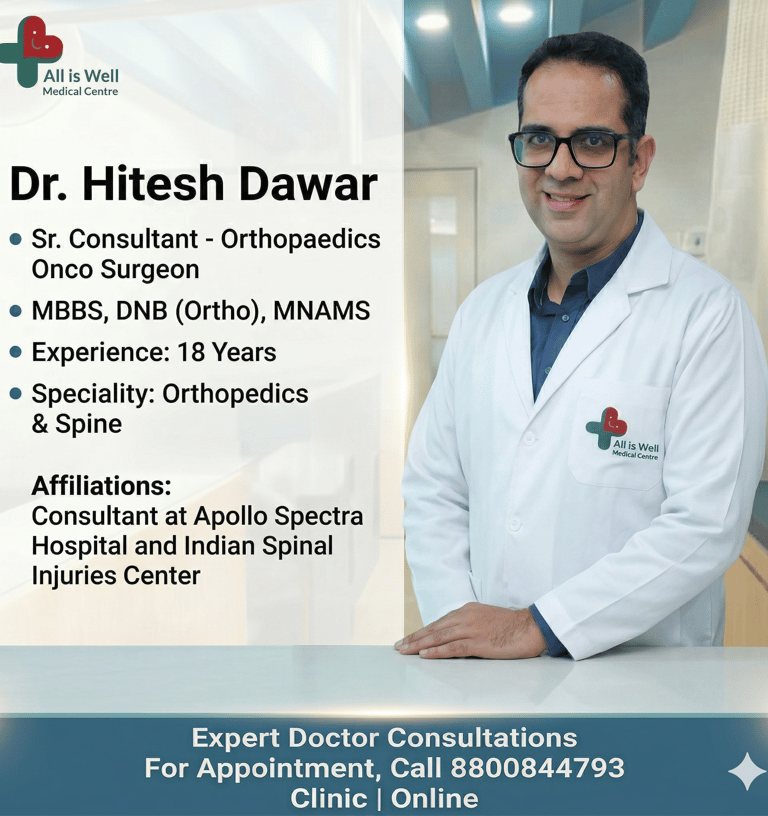 All is Well
Medical Centre

Dr. Hitesh Dawar

• Sr. Consultant - Orthopaedics Onco Surgeon
• MBBS, DNB (Ortho), MNAMS
• Experience: 18 Years
• Speciality: Orthopedics & Spine

Affiliations:
Consultant at Apollo Spectra Hospital and Indian Spinal Injuries Center

All is Well
Medical Centre

Expert Doctor Consultations
For Appointment, Call 8800844793
Clinic | Online